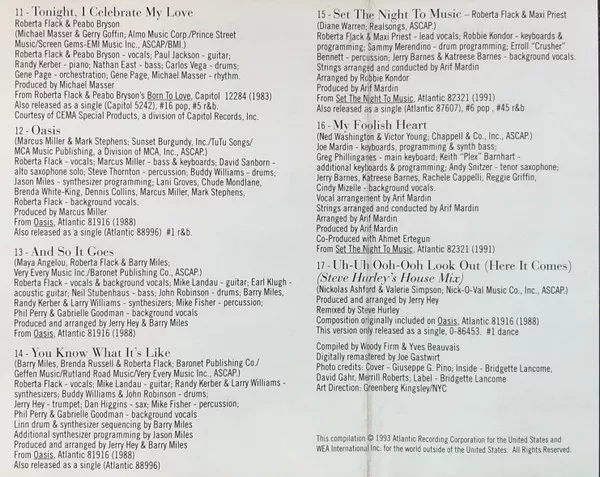 11 - Tonight, I Celebrate My Love
Roberta Flack & Peabo Bryson
(Michael Masser & Gerry Goffin; Almo Music Corp./Prince Street Music/Screen Gems-EMI Music Inc., ASCAP/BMI.)
Roberta Flack & Peabo Bryson - vocals; Paul Jackson - guitar; Randy Kerber - piano; Nathan East - bass; Carlos Vega - drums; Gene Page - orchestration; Gene Page, Michael Masser - rhythm.
Produced by Michael Masser
From Roberta Flack & Peabo Bryson's Born To Love, Capitol 12284 (1983)
Also released as a single (Capitol 5242), #16 pop, #5 r&b.
Courtesy of CEMA Special Products, a division of Capitol Records, Inc.

12 - Oasis
(Marcus Miller & Mark Stephens; Sunset Burgundy, Inc./TuTu Songs/ MCA Music Publishing, a Division of MCA, Inc., ASCAP.)
Roberta Flack - vocals; Marcus Miller - bass & keyboards; David Sanborn - alto saxophone solo; Steve Thornton - percussion; Buddy Williams - drums; Jason Miles - synthesizer programming; Lani Groves, Chude Mondlane, Brenda White-King, Dennis Collins, Marcus Miller, Mark Stephens, Roberta Flack - background vocals.
Produced by Marcus Miller
From Oasis, Atlantic 81916 (1988)
Also released as a single (Atlantic 88996) #1 r&b.

13 - And So It Goes
(Maya Angelou, Roberta Flack & Barry Miles; Very Every Music Inc./Baronet Publishing Co., ASCAP.)
Roberta Flack - vocals & background vocals; Mike Landau - guitar; Earl Klugh - acoustic guitar; Neil Stubenhaus - bass; John Robinson - drums; Barry Miles, Randy Kerber & Larry Williams - synthesizers; Mike Fisher - percussion; Phil Perry & Gabrielle Goodman - background vocals
Produced and arranged by Jerry Hey & Barry Miles
From Oasis, Atlantic 81916 (1988)

14 - You Know What It's Like
(Barry Miles, Brenda Russell & Roberta Flack; Baronet Publishing Co./ Geffen Music/Rutland Road Music/Very Every Music Inc., ASCAP.)
Roberta Flack - vocals; Mike Landau - guitar; Randy Kerber & Larry Williams - synthesizers; Buddy Williams & John Robinson - drums; Jerry Hey - trumpet; Dan Higgins - sax; Mike Fisher - percussion; Phil Perry & Gabrielle Goodman - background vocals
Linn drum & synthesizer sequencing by Barry Miles
Additional synthesizer programming by Jason Miles
Produced and arranged by Jerry Hey & Barry Miles
From Oasis, Atlantic 81916 (1988)
Also released as a single (Atlantic 88996)

15 - Set The Night To Music – Roberta Flack & Maxi Priest
(Diane Warren; Realsongs, ASCAP.)
Roberta Flack & Maxi Priest - lead vocals; Robbie Kondor - keyboards & programming; Sammy Merendino - drum programming; Erroll "Crusher" Bennett - percussion; Jerry Barnes & Katreese Barnes - background vocals.
Strings arranged and conducted by Arif Mardin
Arranged by Robbie Kondor
Produced by Arif Mardin
From Set The Night To Music, Atlantic 82321 (1991)
Also released as a single (Atlantic 87607), #6 pop , #45 r&b

16 - My Foolish Heart
(Ned Washington & Victor Young; Chappell & Co., Inc., ASCAP.)
Joe Mardin - keyboards, programming & synth bass; Greg Phillinganes - main keyboard; Keith "Plex" Barnhart - additional keyboards & programming; Andy Snitzer - tenor saxophone; Jerry Barnes, Katreese Barnes, Rachele Cappelli, Reggie Griffin, Cindy Mizelle - background vocals.
Vocal arrangement by Arif Mardin
Strings arranged and conducted by Arif Mardin
Arranged by Arif Mardin
Produced by Arif Mardin
Co-Produced with Ahmet Ertegun
From Set The Night To Music, Atlantic 82321 (1991)

17 - Uh-Uh Ooh-Ooh Look Out (Here It Comes) (Steve Hurley's House Mix)
(Nickolas Ashford & Valerie Simpson; Nick-O-Val Music Co., Inc., ASCAP.)
Produced and arranged by Jerry Hey
Remixed by Steve Hurley
Composition originally included on Oasis, Atlantic 81916 (1988)
This version only released as a single, 0-86453. #1 dance

Compiled by Woody Firm & Yves Beauvais
Digitally remastered by Joe Gastwirt
Photo credits: Cover - Giuseppe G. Pino; Inside - Bridgette Lancome, David Gahr, Merrill Roberts; Label - Bridgette Lancome
Art Direction: Greenberg Kingsley/NYC

This compilation © 1993 Atlantic Recording Corporation for the United States and WEA International Inc. for the world outside of the United States. All Rights Reserved.